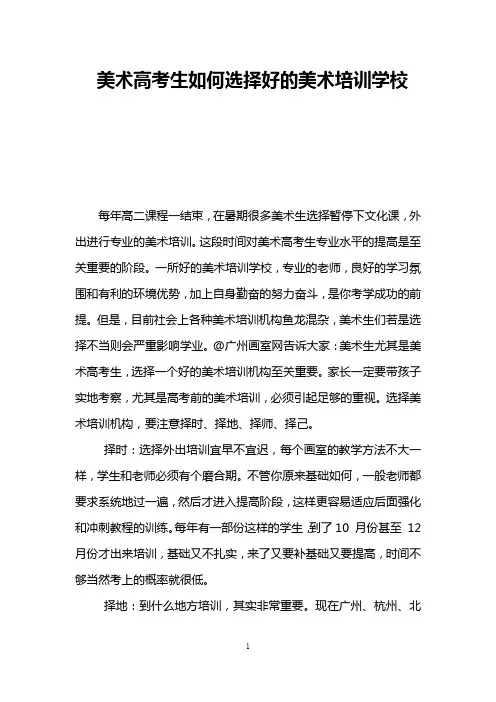 美术高考生如何选择好的美术培训学校

每年高二课程一结束，在暑期很多美术生选择暂停下文化课，外出进行专业的美术培训。这段时间对美术高考生专业水平的提高是至关重要的阶段。一所好的美术培训学校，专业的老师，良好的学习氛围和有利的环境优势，加上自身勤奋的努力奋斗，是你考学成功的前提。但是，目前社会上各种美术培训机构鱼龙混杂，美术生们若是选择不当则会严重影响学业。@广州画室网告诉大家：美术生尤其是美术高考生，选择一个好的美术培训机构至关重要。家长一定要带孩子实地考察，尤其是高考前的美术培训，必须引起足够的重视。选择美术培训机构，要注意择时、择地、择师、择己。

择时：选择外出培训宜早不宜迟，每个画室的教学方法不大一样，学生和老师必须有个磨合期。不管你原来基础如何，一般老师都要求系统地过一遍，然后才进入提高阶段，这样更容易适应后面强化和冲刺教程的训练。每年有一部份这样的学生，到了 10 月份甚至 12 月份才出来培训，基础又不扎实，来了又要补基础又要提高，时间不够当然考上的概率就很低。

择地：到什么地方培训，其实非常重要。现在广州、杭州、北

1